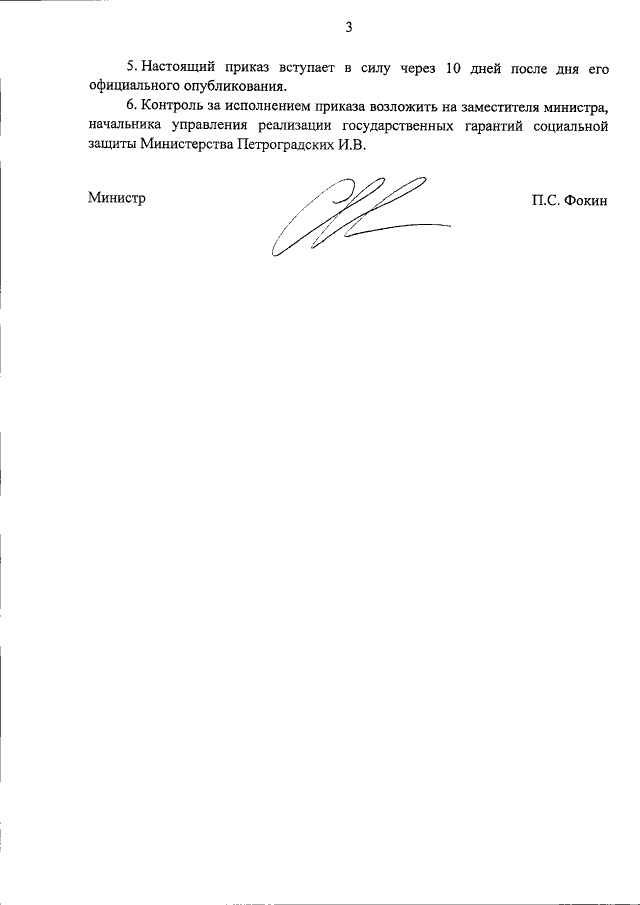 3

5. Настоящий приказ вступает в силу через 10 дней после дня его официального опубликования.

6. Контроль за исполнением приказа возложить на заместителя министра, начальника управления реализации государственных гарантий социальной защиты Министерства Петроградских И.В.

Министр

П.С. Фокин